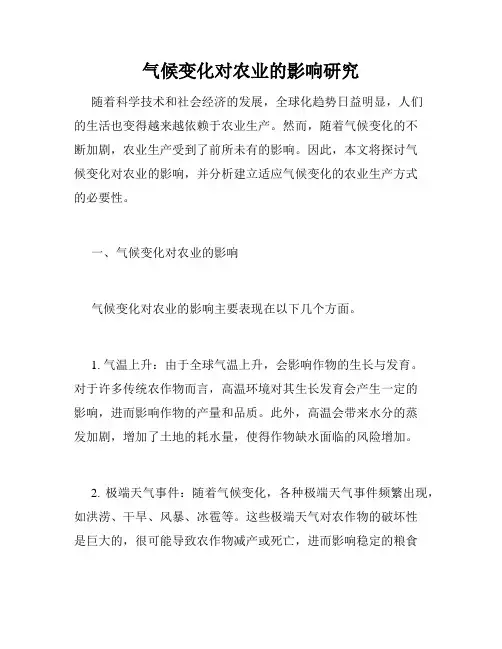 气候变化对农业的影响研究

随着科学技术和社会经济的发展，全球化趋势日益明显，人们的生活也变得越来越依赖于农业生产。然而，随着气候变化的不断加剧，农业生产受到了前所未有的影响。因此，本文将探讨气候变化对农业的影响，并分析建立适应气候变化的农业生产方式的必要性。

一、气候变化对农业的影响

气候变化对农业的影响主要表现在以下几个方面。

1. 气温上升：由于全球气温上升，会影响作物的生长与发育。对于许多传统农作物而言，高温环境对其生长发育会产生一定的影响，进而影响作物的产量和品质。此外，高温会带来水分的蒸发加剧，增加了土地的耗水量，使得作物缺水面临的风险增加。

2. 极端天气事件：随着气候变化，各种极端天气事件频繁出现，如洪涝、干旱、风暴、冰雹等。这些极端天气对农作物的破坏性是巨大的，很可能导致农作物减产或死亡，进而影响稳定的粮食